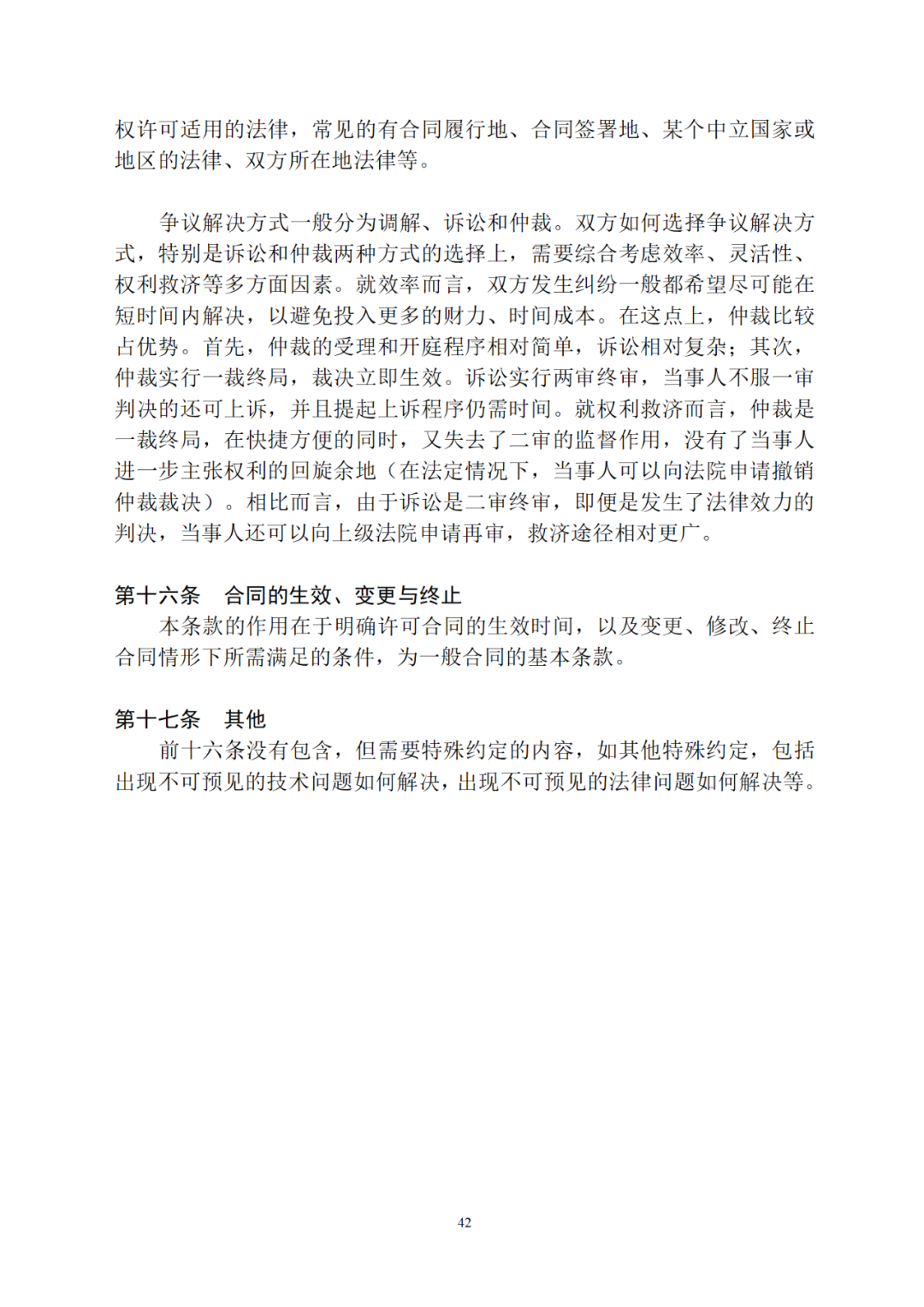 权许可适用的法律，常见的有合同履行地、合同签署地、某个中立国家或地区的法律、双方所在地法律等。

争议解决方式一般分为调解、诉讼和仲裁。双方如何选择争议解决方式，特别是诉讼和仲裁两种方式的选择上，需要综合考虑效率、灵活性、权利救济等多方面因素。就效率而言，双方发生纠纷一般都希望尽可能在短时间内解决，以避免投入更多的财力、时间成本。在这点上，仲裁比较占优势。首先，仲裁的受理和开庭程序相对简单，诉讼相对复杂；其次，仲裁实行一裁终局，裁决立即生效。诉讼实行两审终审，当事人不服一审判决的还可上诉，并且提起上诉程序仍需时间。就权利救济而言，仲裁是一裁终局，在快捷方便的同时，又失去了二审的监督作用，没有了当事人进一步主张权利的回旋余地（在法定情况下，当事人可以向法院申请撤销仲裁裁决）。相比而言，由于诉讼是二审终审，即便是发生了法律效力的判决，当事人还可以向上级法院申请再审，救济途径相对更广。

第十六条　合同的生效、变更与终止
本条款的作用在于明确许可合同的生效时间，以及变更、修改、终止合同情形下所需满足的条件，为一般合同的基本条款。

第十七条　其他
前十六条没有包含，但需要特殊约定的内容，如其他特殊约定，包括出现不可预见的技术问题如何解决，出现不可预见的法律问题如何解决等。

42